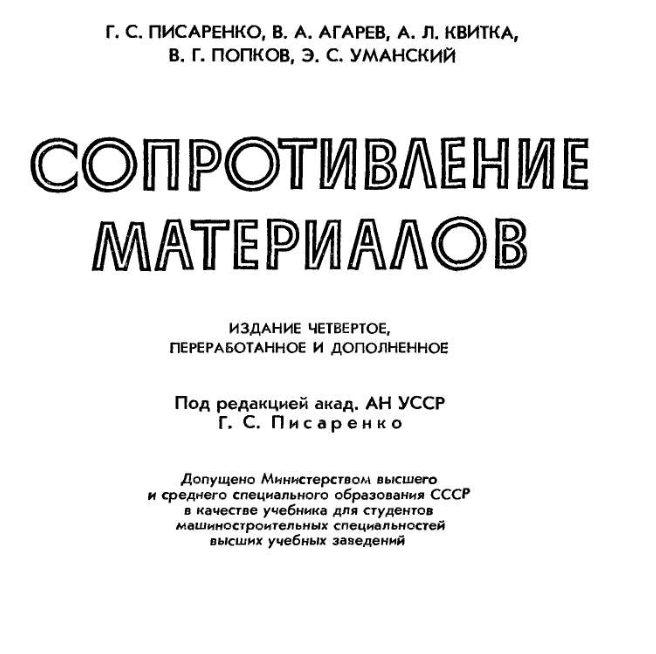 Г. С. ПИСАРЕНКО, В. А. АГАРЕВ, А. Л. КВИТКА, В. Г. ПОПКОВ, Э. С. УМАНСКИЙ

СОПРОТИВЛЕНИЕ МАТЕРИАЛОВ

ИЗДАНИЕ ЧЕТВЕРТОЕ, ПЕРЕРАБОТАННОЕ И ДОПОЛНЕННОЕ

Под редакцией акад. АН УССР
Г. С. Писаренко

Допущено Министерством высшего и среднего специального образования СССР в качестве учебника для студентов машиностроительных специальностей высших учебных заведений